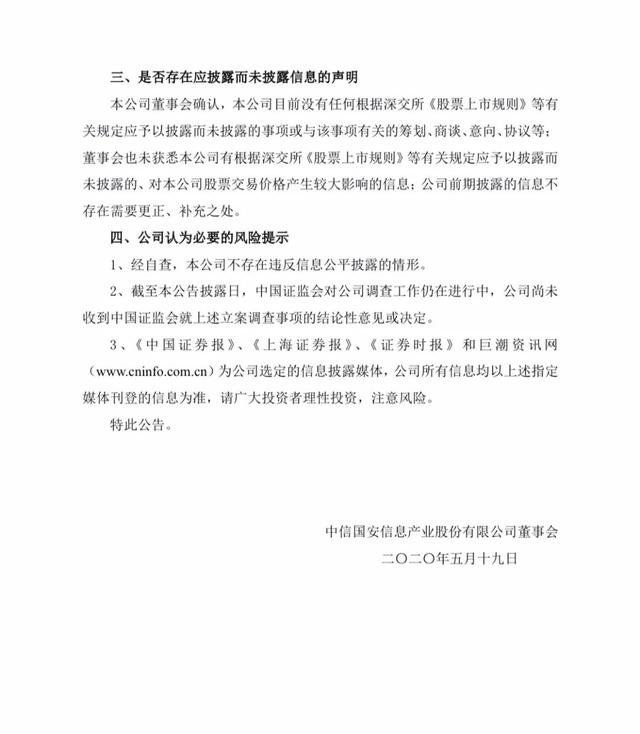 三、是否存在应披露而未披露信息的声明

本公司董事会确认，本公司目前没有任何根据深交所《股票上市规则》等有关规定应予以披露而未披露的事项或与该事项有关的筹划、商谈、意向、协议等；董事会也未获悉本公司有根据深交所《股票上市规则》等有关规定应予以披露而未披露的、对本公司股票交易价格产生较大影响的信息；公司前期披露的信息不存在需要更正、补充之处。

四、公司认为必要的风险提示

1、经自查，本公司不存在违反信息公平披露的情形。

2、截至本公告披露日，中国证监会对公司调查工作仍在进行中，公司尚未收到中国证监会就上述立案调查事项的结论性意见或决定。

3、《中国证券报》、《上海证券报》、《证券时报》和巨潮资讯网（www.cninfo.com.cn）为公司选定的信息披露媒体，公司所有信息均以上述指定媒体刊登的信息为准，请广大投资者理性投资，注意风险。

特此公告。

中信国安信息产业股份有限公司董事会

二〇二〇年五月十九日